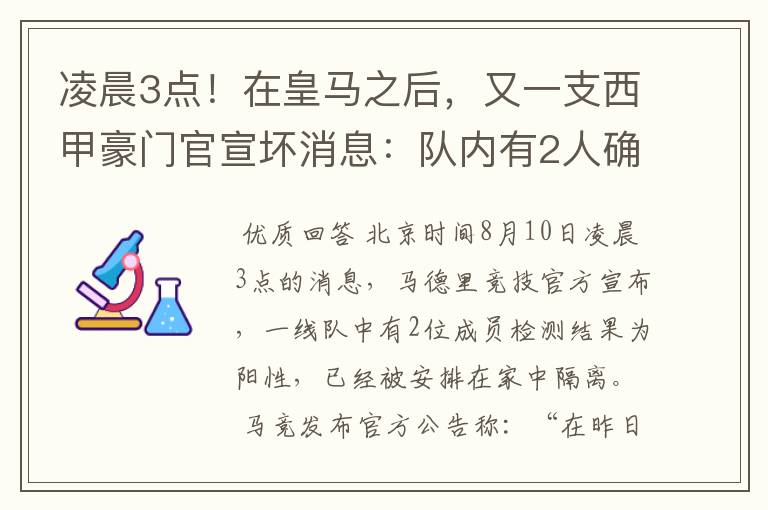 凌晨3点！在皇马之后，又一支西甲豪门官宣坏消息：队内有2人确

优质回答 北京时间8月10日凌晨3点的消息，马德里竞技官方宣布，一线队中有2位成员检测结果为阳性，已经被安排在家中隔离。

马竞发布官方公告称：“在昨日